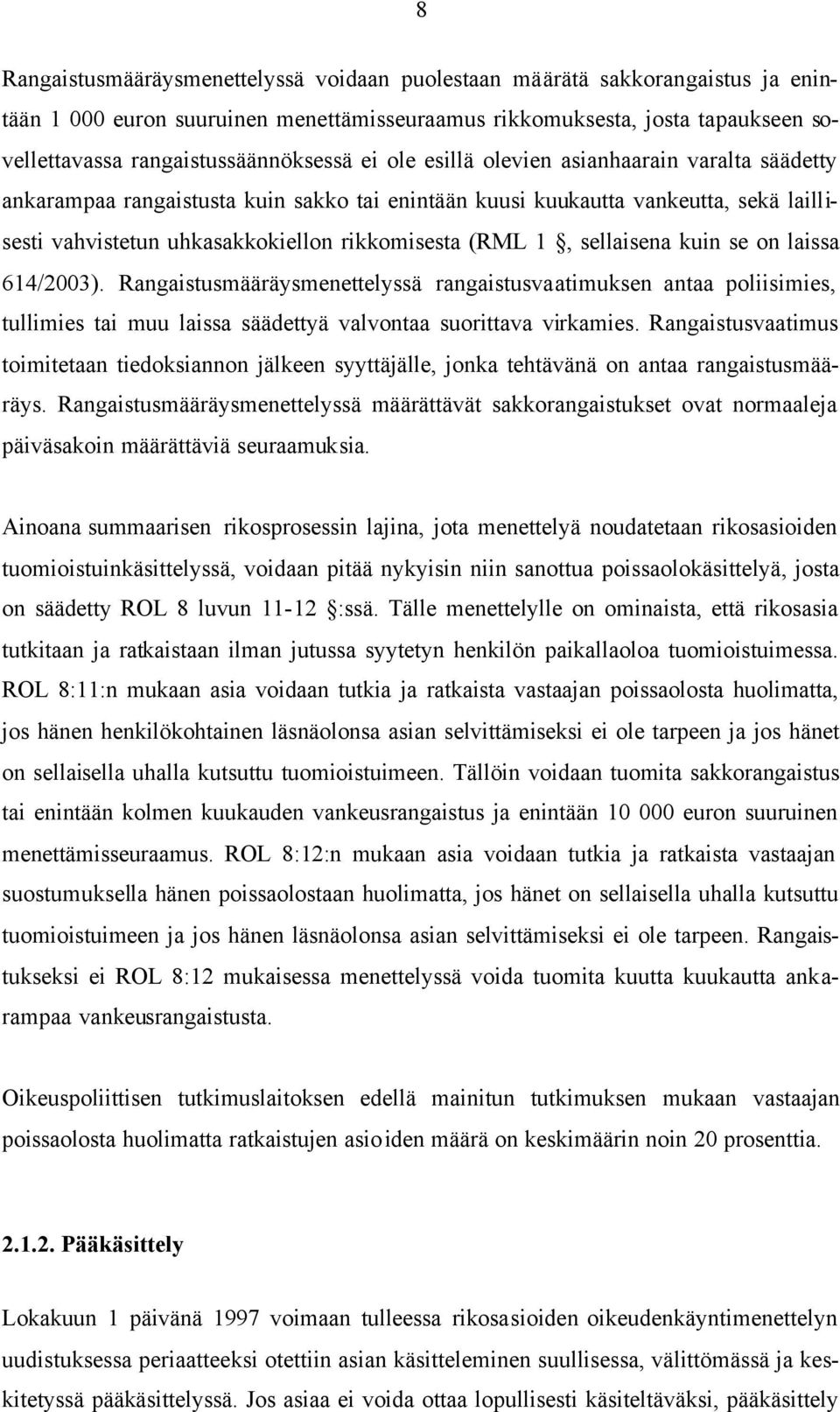 8

Rangaistusmääräysmenettelyssä voidaan puolestaan määrätä sakkorangaistus ja enintään 1 000 euron suuruinen menettämisseuraamus rikkomuksesta, josta tapaukseen sovellettavassa rangaistussäännöksessä ei ole esillä olevien asianhaarain varalta säädetty ankarampaa rangaistusta kuin sakko tai enintään kuusi kuukautta vankeutta, sekä laillisesti vahvistetun uhkasakkokiellon rikkomisesta (RML 1 §, sellaisena kuin se on laissa 614/2003). Rangaistusmääräysmenettelyssä rangaistusvaatimuksen antaa poliisimies, tullimies tai muu laissa säädettyä valvontaa suorittava virkamies. Rangaistusvaatimus toimitetaan tiedoksiannon jälkeen syyttäjälle, jonka tehtävänä on antaa rangaistusmääräys. Rangaistusmääräysmenettelyssä määrättävät sakkorangaistukset ovat normaaleja päiväsakoin määrättäviä seuraamuksia.

Ainoana summaarisen rikosprosessin lajina, jota menettelyä noudatetaan rikosasioiden tuomioistuinkäsittelyssä, voidaan pitää nykyisin niin sanottua poissaolokäsittelyä, josta on säädetty ROL 8 luvun 11-12 §:ssä. Tälle menettelylle on ominaista, että rikosasia tutkitaan ja ratkaistaan ilman jutussa syytetyn henkilön paikallaoloa tuomioistuimessa. ROL 8:11:n mukaan asia voidaan tutkia ja ratkaista vastaajan poissaolosta huolimatta, jos hänen henkilökohtainen läsnäolonsa asian selvittämiseksi ei ole tarpeen ja jos hänet on sellaisella uhalla kutsuttu tuomioistuimeen. Tällöin voidaan tuomita sakkorangaistus tai enintään kolmen kuukauden vankeusrangaistus ja enintään 10 000 euron suuruinen menettämisseuraamus. ROL 8:12:n mukaan asia voidaan tutkia ja ratkaista vastaajan suostumuksella hänen poissaolostaan huolimatta, jos hänet on sellaisella uhalla kutsuttu tuomioistuimeen ja jos hänen läsnäolonsa asian selvittämiseksi ei ole tarpeen. Rangaistukseksi ei ROL 8:12 mukaisessa menettelyssä voida tuomita kuutta kuukautta ankarampaa vankeusrangaistusta.

Oikeuspoliittisen tutkimuslaitoksen edellä mainitun tutkimuksen mukaan vastaajan poissaolosta huolimatta ratkaistujen asioiden määrä on keskimäärin noin 20 prosenttia.

2.1.2. Pääkäsittely

Lokakuun 1 päivänä 1997 voimaan tulleessa rikosasioiden oikeudenkäyntimenettelyn uudistuksessa periaatteeksi otettiin asian käsitteleminen suullisessa, välittömässä ja keskitetyssä pääkäsittelyssä. Jos asiaa ei voida ottaa lopullisesti käsiteltäväksi, pääkäsittely